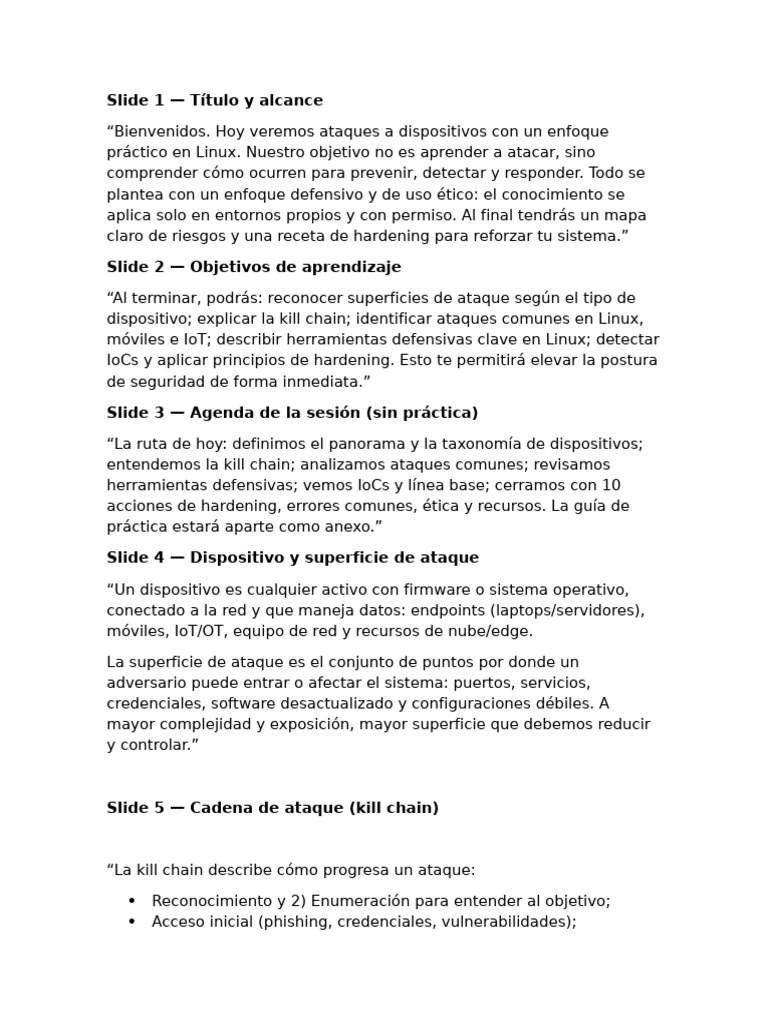 Slide 1 — Título y alcance

"Bienvenidos. Hoy veremos ataques a dispositivos con un enfoque práctico en Linux. Nuestro objetivo no es aprender a atacar, sino comprender cómo ocurren para prevenir, detectar y responder. Todo se plantea con un enfoque defensivo y de uso ético: el conocimiento se aplica solo en entornos propios y con permiso. Al final tendrás un mapa claro de riesgos y una receta de hardening para reforzar tu sistema."

Slide 2 — Objetivos de aprendizaje

"Al terminar, podrás: reconocer superficies de ataque según el tipo de dispositivo; explicar la kill chain; identificar ataques comunes en Linux, móviles e IoT; describir herramientas defensivas clave en Linux; detectar IoCs y aplicar principios de hardening. Esto te permitirá elevar la postura de seguridad de forma inmediata."

Slide 3 — Agenda de la sesión (sin práctica)

"La ruta de hoy: definimos el panorama y la taxonomía de dispositivos; entendemos la kill chain; analizamos ataques comunes; revisamos herramientas defensivas; vemos IoCs y línea base; cerramos con 10 acciones de hardening, errores comunes, ética y recursos. La guía de práctica estará aparte como anexo."

Slide 4 — Dispositivo y superficie de ataque

"Un dispositivo es cualquier activo con firmware o sistema operativo, conectado a la red y que maneja datos: endpoints (laptops/servidores), móviles, IoT/OT, equipo de red y recursos de nube/edge.

La superficie de ataque es el conjunto de puntos por donde un adversario puede entrar o afectar el sistema: puertos, servicios, credenciales, software desactualizado y configuraciones débiles. A mayor complejidad y exposición, mayor superficie que debemos reducir y controlar."

Slide 5 — Cadena de ataque (kill chain)

"La kill chain describe cómo progresa un ataque:

• Reconocimiento y 2) Enumeración para entender al objetivo;
• Acceso inicial (phishing, credenciales, vulnerabilidades);